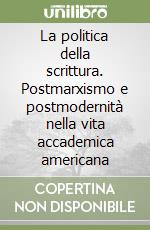 unilibro

La politica della scrittura. Postmarxismo e postmodernità nella vita accademica americana

COPERTINA NON DISPONIBILE